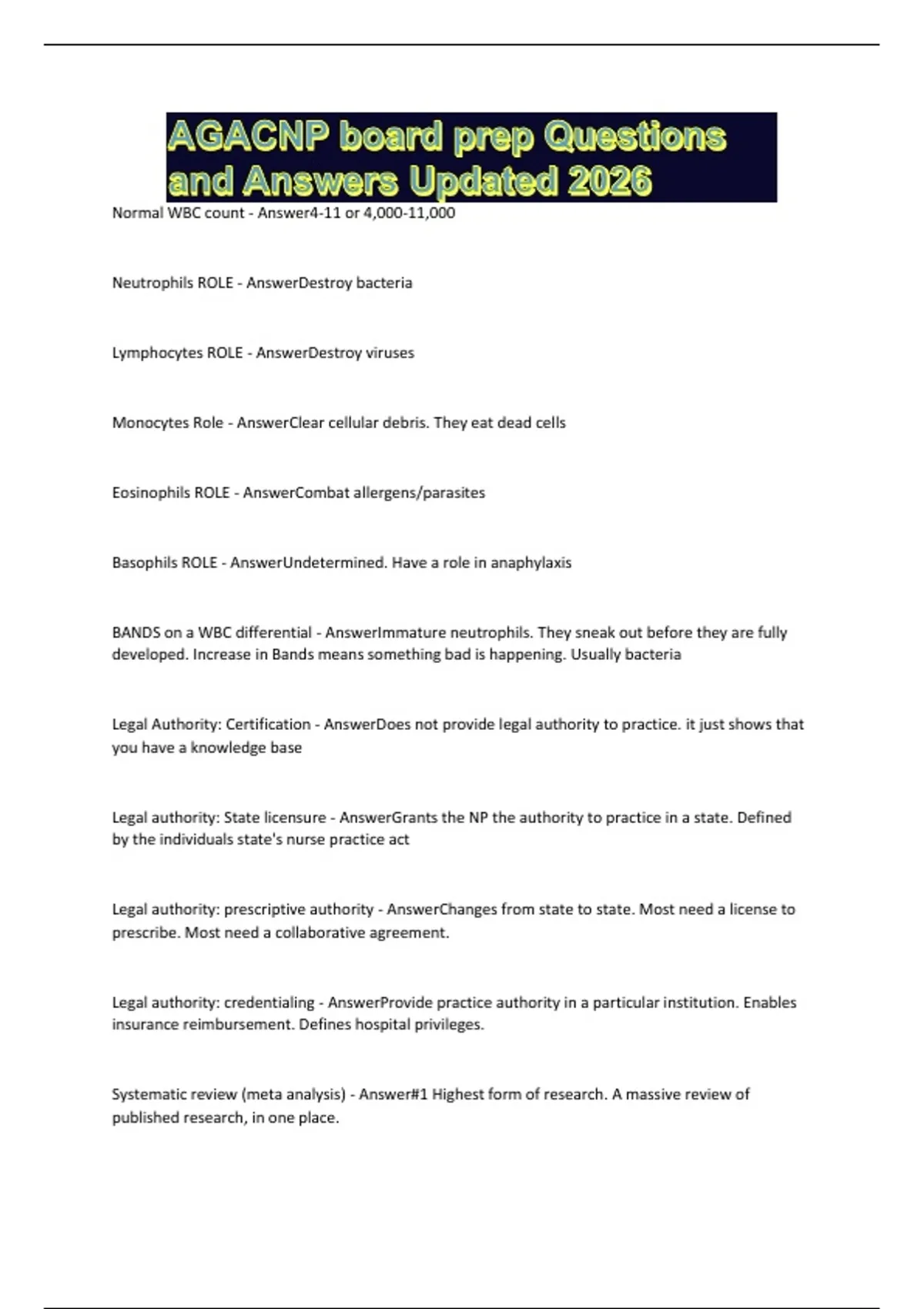 AGACNP board prep Questions and Answers Updated 2026

Normal WBC count - Answer4-11 or 4,000-11,000

Neutrophils ROLE - AnswerDestroy bacteria

Lymphocytes ROLE - AnswerDestroy viruses

Monocytes Role - AnswerClear cellular debris. They eat dead cells

Eosinophils ROLE - AnswerCombat allergens/parasites

Basophils ROLE - AnswerUndetermined. Have a role in anaphylaxis

BANDS on a WBC differential - AnswerImmature neutrophils. They sneak out before they are fully developed. Increase in Bands means something bad is happening. Usually bacteria

Legal Authority: Certification - AnswerDoes not provide legal authority to practice. it just shows that you have a knowledge base

Legal authority: State licensure - AnswerGrants the NP the authority to practice in a state. Defined by the individuals state's nurse practice act

Legal authority: prescriptive authority - AnswerChanges from state to state. Most need a license to prescribe. Most need a collaborative agreement.

Legal authority: credentialing - AnswerProvide practice authority in a particular institution. Enables insurance reimbursement. Defines hospital privileges.

Systematic review (meta analysis) - Answer#1 Highest form of research. A massive review of published research, in one place.